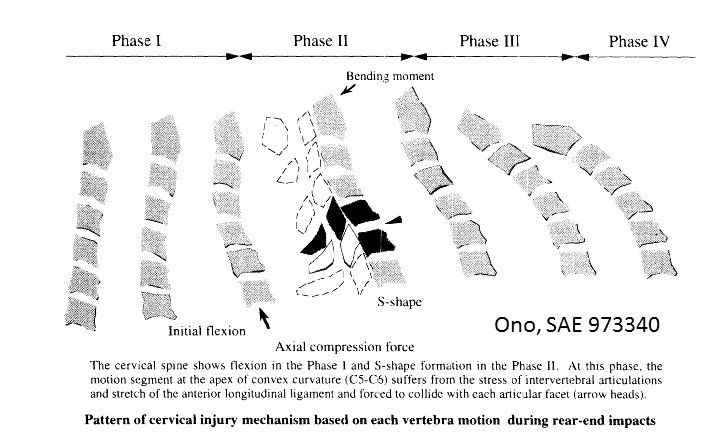 Phase I

Phase II

Phase III

Phase IV

Bending moment

S-shape

Initial flexion

Axial compression force

Ono, SAE 973340

The cervical spine shows flexion in the Phase I and S-shape formation in the Phase II. At this phase, the motion segment at the apex of convex curvature (C5-C6) suffers from the stress of intervertebral articulations and stretch of the anterior longitudinal ligament and forced to collide with each articular facet (arrow heads).

Pattern of cervical injury mechanism based on each vertebra motion during rear-end impacts